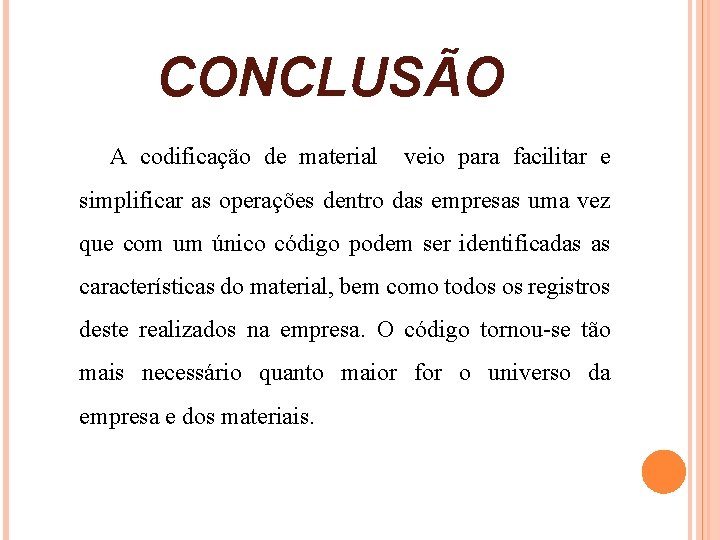 CONCLUSÃO

A codificação de material  veio para facilitar e simplificar as operações dentro das empresas uma vez que com um único código podem ser identificadas as características do material, bem como todos os registros deste realizados na empresa. O código tornou-se tão mais necessário quanto maior for o universo da empresa e dos materiais.